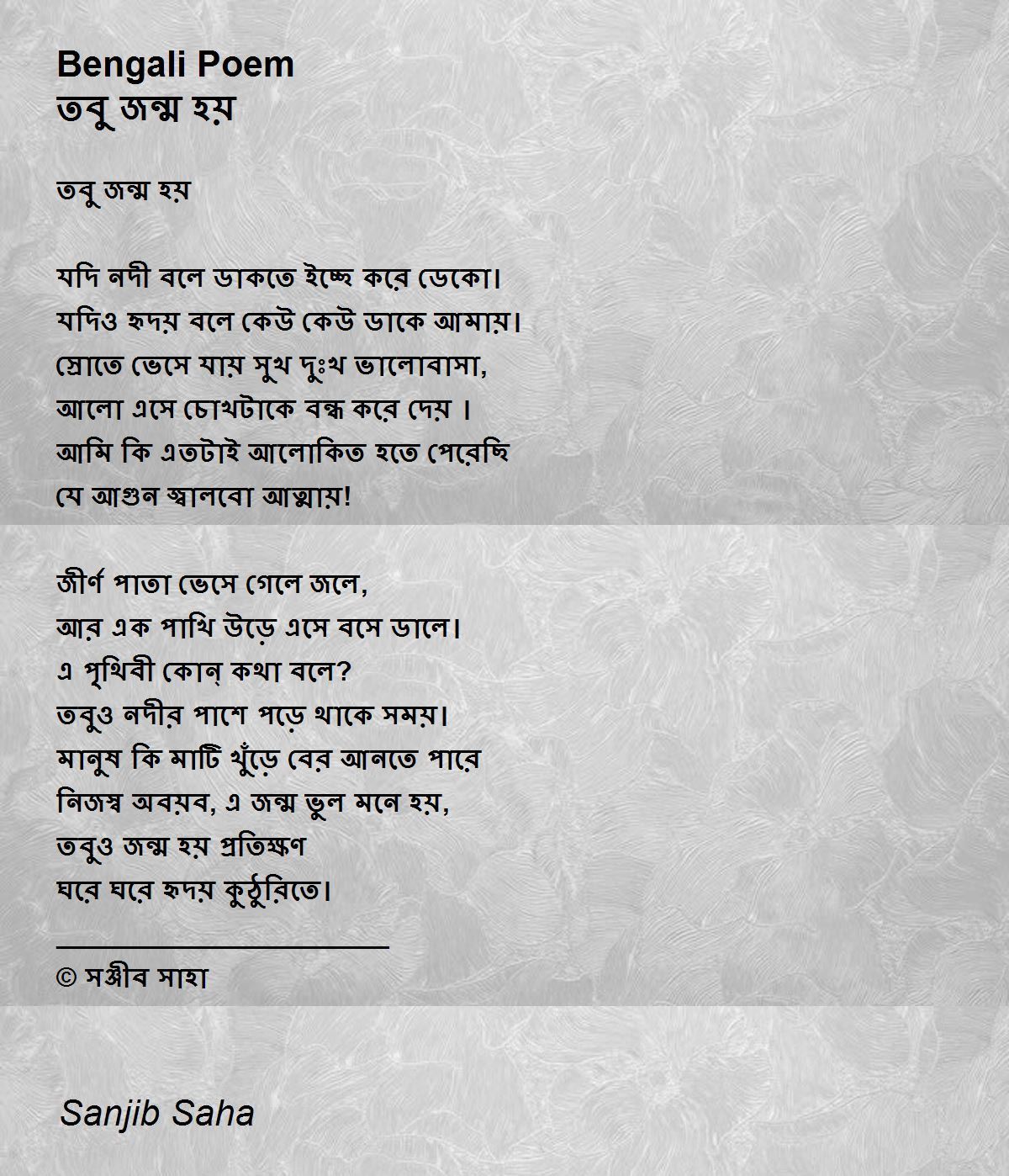 Bengali Poem
তবু জন্ম হয়

তবু জন্ম হয়

যদি নদী বলে ডাকতে ইচ্ছে করে ডেকো।
যদিও হৃদয় বলে কেউ কেউ ডাকে আমায়।
স্রোতে ভেসে যায় সুখ দুঃখ ভালোবাসা,
আলো এসে চোখটাকে বন্ধ করে দেয় ।
আমি কি এতটাই আলোকিত হতে পেরেছি
যে আগুন জ্বালবো আত্মায়!

জীর্ণ পাতা ভেসে গেলে জলে,
আর এক পাখি উড়ে এসে বসে ডালে।
এ পৃথিবী কোন্ কথা বলে?
তবুও নদীর পাশে পড়ে থাকে সময়।
মানুষ কি মাটি খুঁড়ে বের আনতে পারে
নিজস্ব অবয়ব, এ জন্ম ভুল মনে হয়,
তবুও জন্ম হয় প্রতিক্ষণ
ঘরে ঘরে হৃদয় কুঠুরিতে।

© সঞ্জীব সাহা

Sanjib Saha